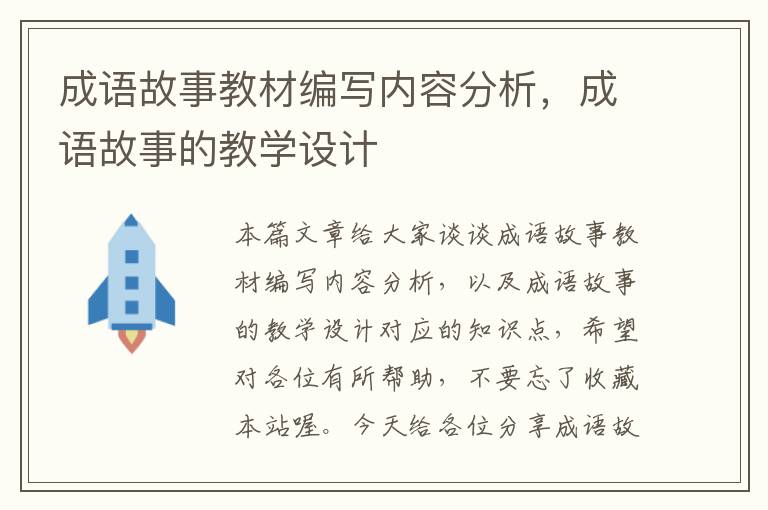 成语故事教材编写内容分析，成语故事的教学设计

本篇文章给大家谈谈成语故事教材编写内容分析，以及成语故事的教学设计对应的知识点，希望对各位有所帮助，不要忘了收藏本站喔。今天给各位分享成语故